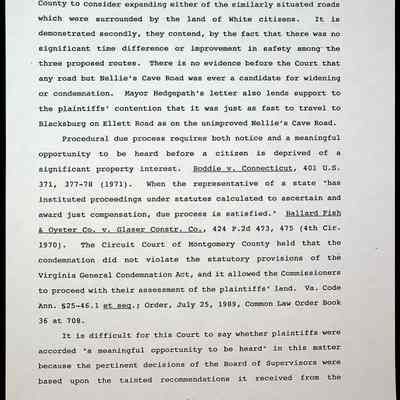 County to consider expanding either of the similarly situated roads which were surrounded by the land of White citizens. It is demonstrated secondly, they contend, by the fact that there was no significant time difference or improvement in safety among the three proposed routes. There is no evidence before the Court that any road but Nellie's Cave Road was ever a candidate for widening or condemnation. Mayor Hedgepath's letter also lends support to the plaintiffs' contention that it was just as fast to travel to Blacksburg on Ellett Road as on the unimproved Nellie's Cave Road.

Procedural due process requires both notice and a meaningful opportunity to be heard before a citizen is deprived of a significant property interest. Boddie v. Connecticut, 401 U.S. 371, 377-78 (1971). When the representative of a state "has instituted proceedings under statutes calculated to ascertain and award just compensation, due process is satisfied." Ballard Fish & Oyster Co. v. Glaser Constr. Co., 424 F.2d 473, 475 (4th Cir. 1970). The Circuit Court of Montgomery County held that the condemnation did not violate the statutory provisions of the Virginia General Condemnation Act, and it allowed the Commissioners to proceed with their assessment of the plaintiffs' land. Va. Code Ann. §25-46.1 et seq.; Order, July 25, 1989, Common Law Order Book 36 at 709.

It is difficult for this Court to say whether plaintiffs were accorded "a meaningful opportunity to be heard" in this matter because the pertinent decisions of the Board of Supervisors were based upon the tainted recommendations it received from the